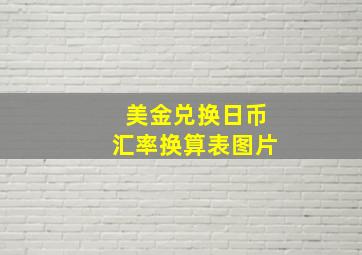 美金兑换日币
汇率换算表图片